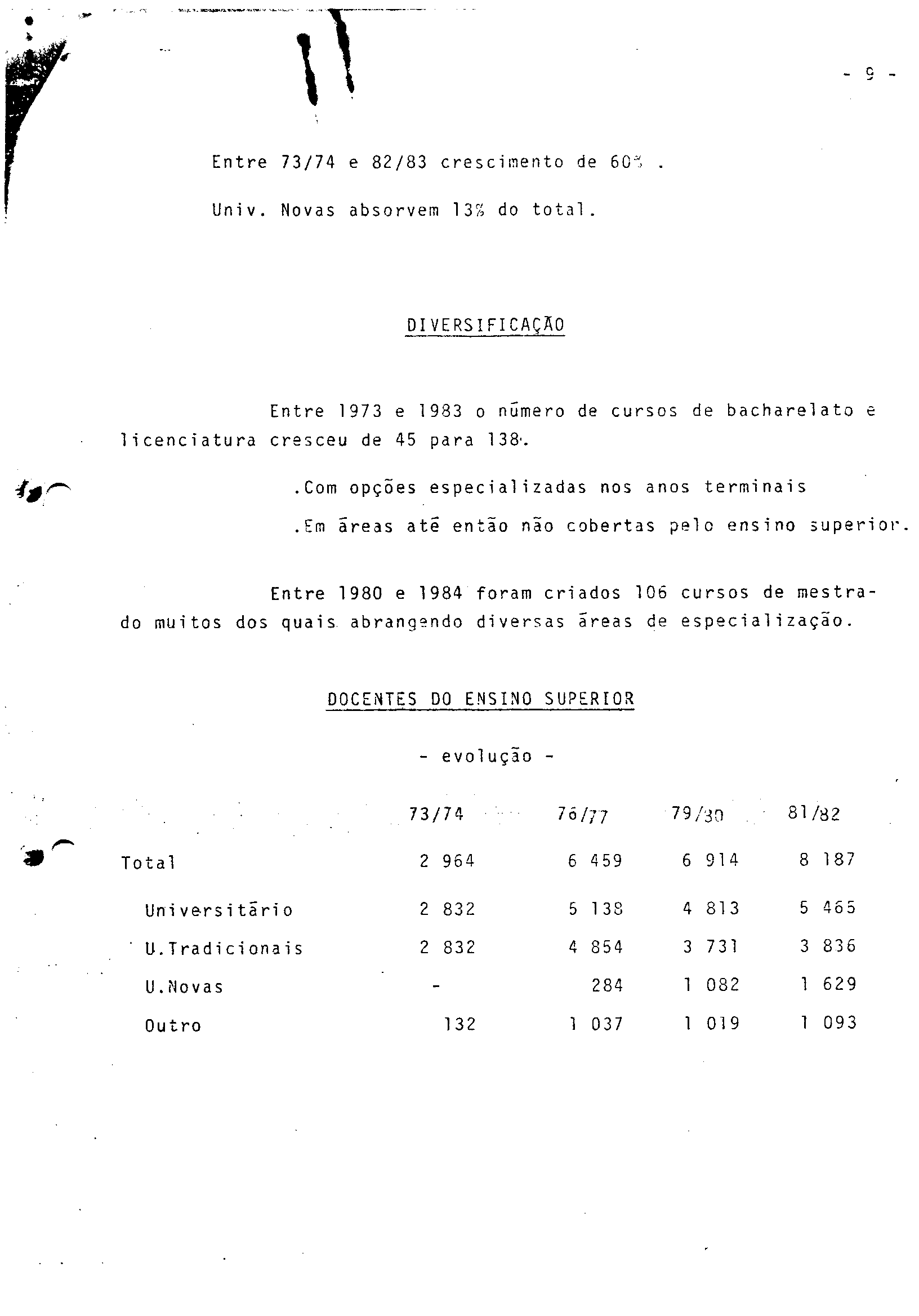 - 9 -

Entre 73/74 e 82/83 crescimento de 60% .

Univ. Novas absorvem 13% do total.

DIVERSIFICAÇÃO

Entre 1973 e 1983 o número de cursos de bacharelato e licenciatura cresceu de 45 para 138.

.Com opções especializadas nos anos terminais

.Em áreas até então não cobertas pelo ensino superior.

Entre 1980 e 1984 foram criados 106 cursos de mestrado muitos dos quais abrangendo diversas áreas de especialização.

DOCENTES DO ENSINO SUPERIOR

- evolução -

| | 73/74 | 76/77 | 79/80 | 81/82 |
|---|---|---|---|---|
| Total | 2 964 | 6 459 | 6 914 | 8 187 |
| Universitário | 2 832 | 5 138 | 4 813 | 5 465 |
| U.Tradicionais | 2 832 | 4 854 | 3 731 | 3 836 |
| U.Novas | - | 284 | 1 082 | 1 629 |
| Outro | 132 | 1 037 | 1 019 | 1 093 |